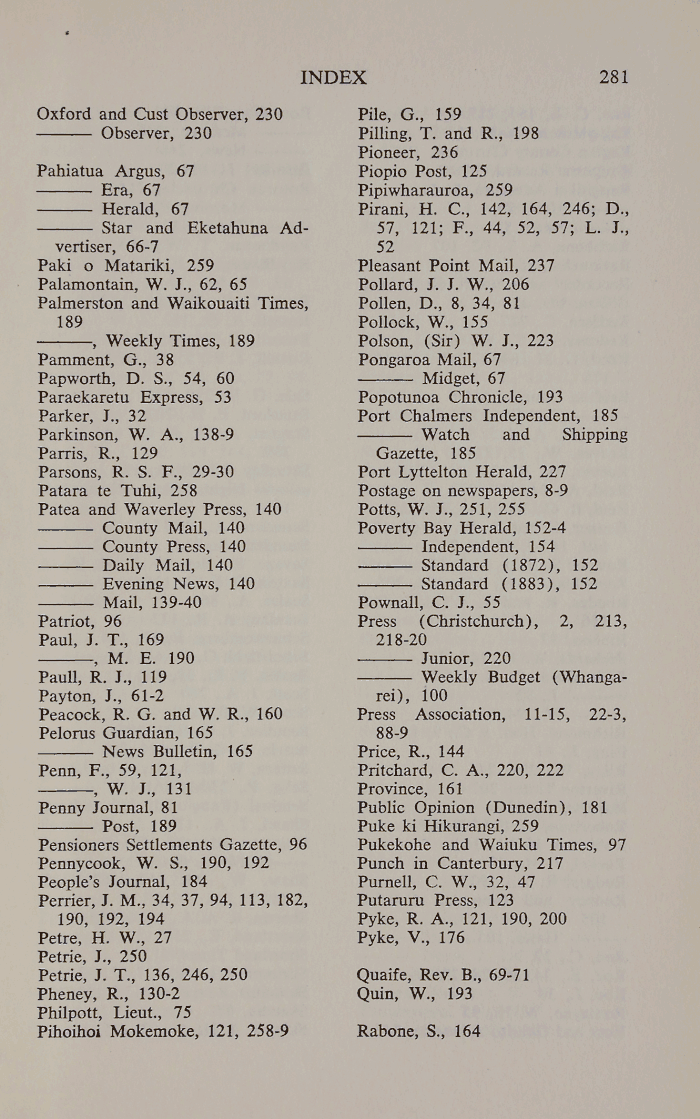 INDEX 281

Oxford and Cust Observer, 230
——— Observer, 230

Pahiatua Argus, 67
——— Era, 67
——— Herald, 67
——— Star and Eketahuna Advertiser, 66-7
Paki o Matariki, 259
Palamontain, W. J., 62, 65
Palmerston and Waikouaiti Times, 189
———, Weekly Times, 189
Pamment, G., 38
Papworth, D. S., 54, 60
Paraekaretu Express, 53
Parker, J., 32
Parkinson, W. A., 138-9
Parris, R., 129
Parsons, R. S. F., 29-30
Patara te Tuhi, 258
Patea and Waverley Press, 140
——— County Mail, 140
——— County Press, 140
——— Daily Mail, 140
——— Evening News, 140
——— Mail, 139-40
Patriot, 96
Paul, J. T., 169
———, M. E. 190
Paull, R. J., 119
Payton, J., 61-2
Peacock, R. G. and W. R., 160
Pelorus Guardian, 165
——— News Bulletin, 165
Penn, F., 59, 121,
———, W. J., 131
Penny Journal, 81
——— Post, 189
Pensioners Settlements Gazette, 96
Pennycook, W. S., 190, 192
People's Journal, 184
Perrier, J. M., 34, 37, 94, 113, 182, 190, 192, 194
Petre, H. W., 27
Petrie, J., 250
Petrie, J. T., 136, 246, 250
Pheney, R., 130-2
Philpott, Lieut., 75
Pihoihoi Mokemoke, 121, 258-9

Pile, G., 159
Pilling, T. and R., 198
Pioneer, 236
Piopio Post, 125
Pipiwharauroa, 259
Pirani, H. C., 142, 164, 246; D., 57, 121; F., 44, 52, 57; L. J., 52
Pleasant Point Mail, 237
Pollard, J. J. W., 206
Pollen, D., 8, 34, 81
Pollock, W., 155
Polson, (Sir) W. J., 223
Pongaroa Mail, 67
——— Midget, 67
Popotunoa Chronicle, 193
Port Chalmers Independent, 185
——— Watch and Shipping Gazette, 185
Port Lyttelton Herald, 227
Postage on newspapers, 8-9
Potts, W. J., 251, 255
Poverty Bay Herald, 152-4
——— Independent, 154
——— Standard (1872), 152
——— Standard (1883), 152
Pownall, C. J., 55
Press (Christchurch), 2, 213, 218-20
——— Junior, 220
——— Weekly Budget (Whangarei), 100
Press Association, 11-15, 22-3, 88-9
Price, R., 144
Pritchard, C. A., 220, 222
Province, 161
Public Opinion (Dunedin), 181
Puke ki Hikurangi, 259
Pukekohe and Waiuku Times, 97
Punch in Canterbury, 217
Purnell, C. W., 32, 47
Putaruru Press, 123
Pyke, R. A., 121, 190, 200
Pyke, V., 176

Quaife, Rev. B., 69-71
Quin, W., 193

Rabone, S., 164